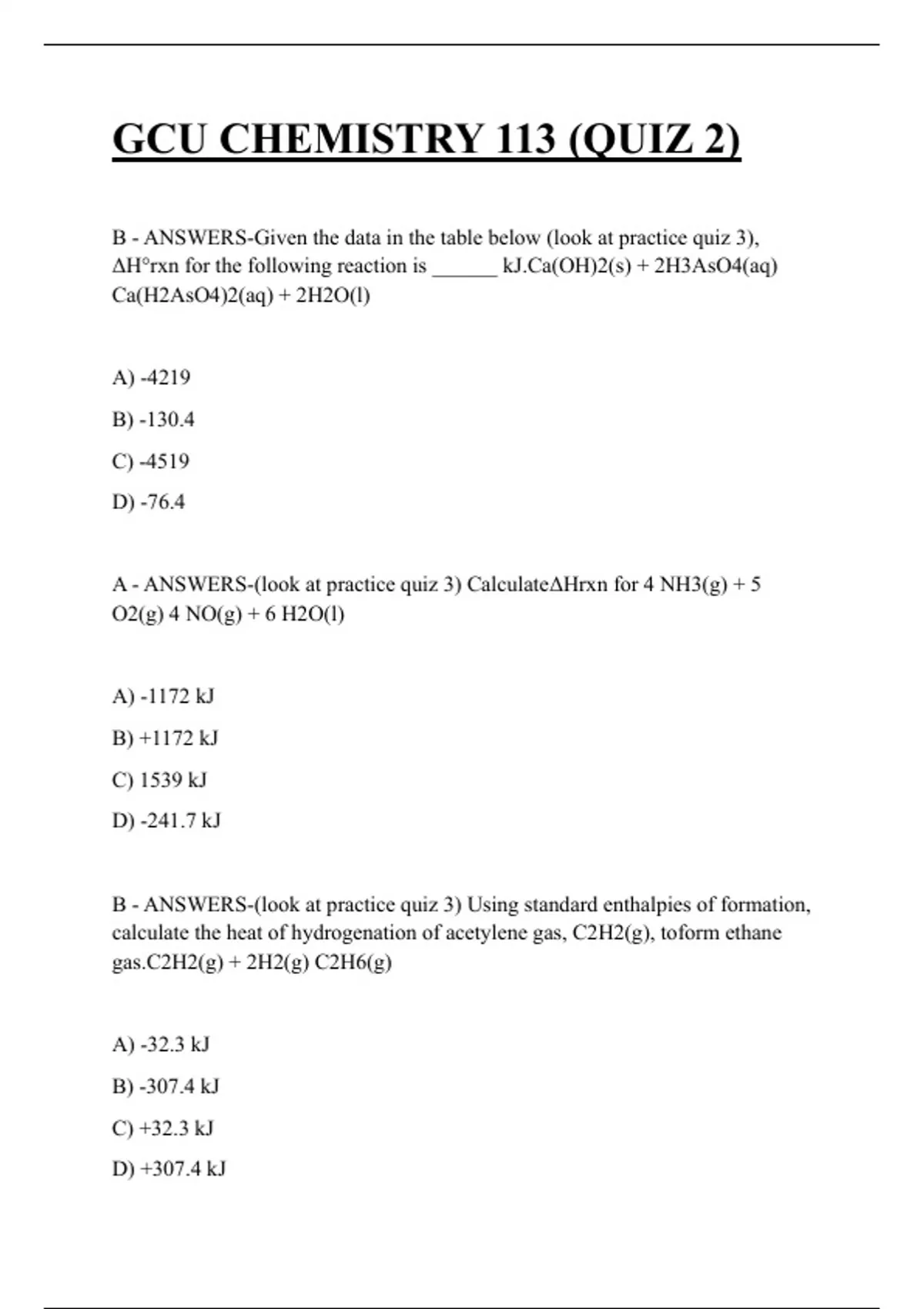 GCU CHEMISTRY 113 (QUIZ 2)

B - ANSWERS-Given the data in the table below (look at practice quiz 3), ΔH°rxn for the following reaction is ______ kJ.Ca(OH)2(s) + 2H3AsO4(aq) Ca(H2AsO4)2(aq) + 2H2O(l)

A) -4219

B) -130.4

C) -4519

D) -76.4

A - ANSWERS-(look at practice quiz 3) CalculateΔHrxn for 4 NH3(g) + 5 O2(g) 4 NO(g) + 6 H2O(l)

A) -1172 kJ

B) +1172 kJ

C) 1539 kJ

D) -241.7 kJ

B - ANSWERS-(look at practice quiz 3) Using standard enthalpies of formation, calculate the heat of hydrogenation of acetylene gas, C2H2(g), toform ethane gas.C2H2(g) + 2H2(g) C2H6(g)

A) -32.3 kJ

B) -307.4 kJ

C) +32.3 kJ

D) +307.4 kJ